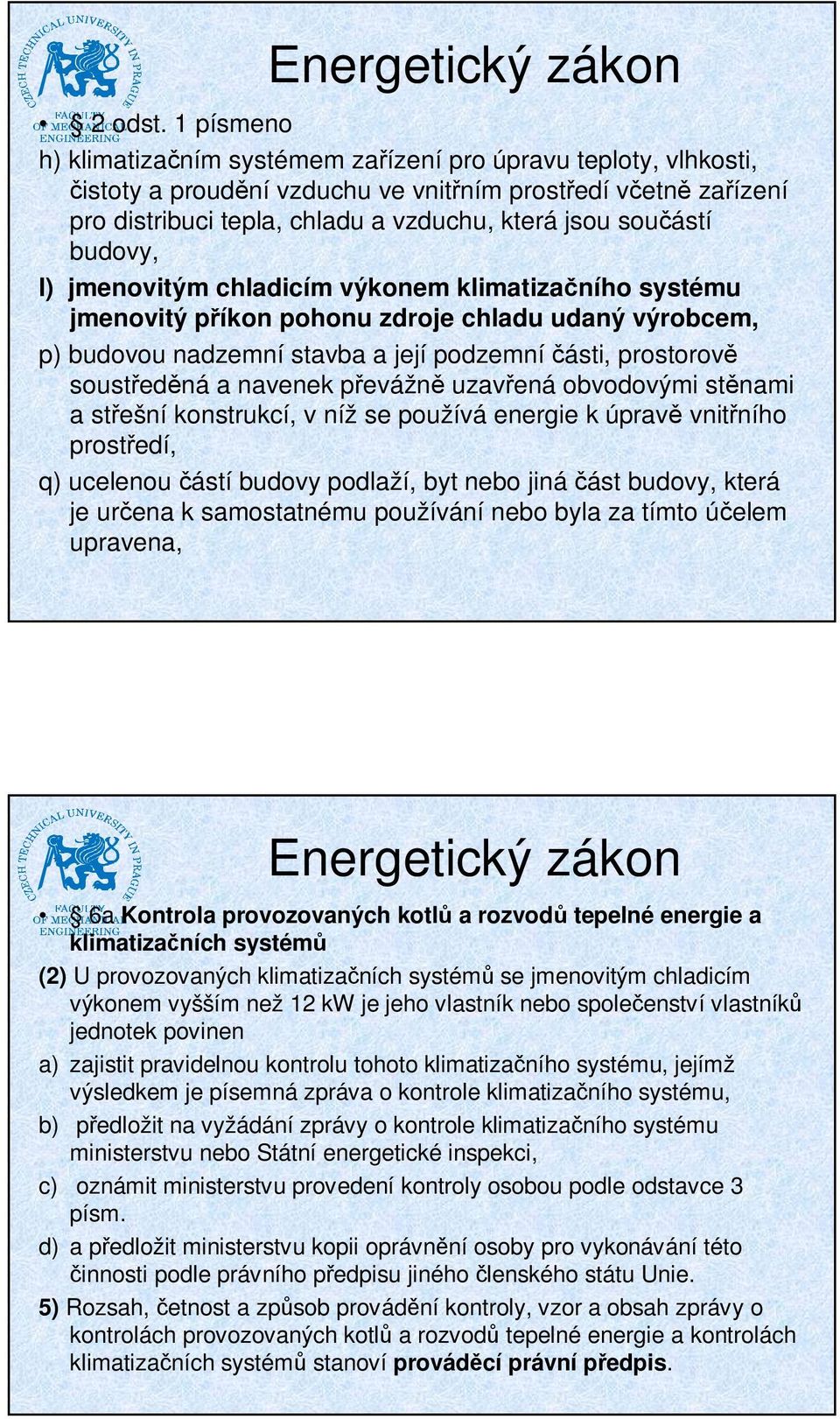 CZECH TECHNICAL UNIVERSITY IN PRAGUE
FACULTY OF MECHANICAL ENGINEERING

Energetický zákon

• § 2 odst. 1 písmeno

h) klimatizačním systémem zařízení pro úpravu teploty, vlhkosti, čistoty a proudění vzduchu ve vnitřním prostředí včetně zařízení pro distribuci tepla, chladu a vzduchu, která jsou součástí budovy,

l) jmenovitým chladicím výkonem klimatizačního systému jmenovitý příkon pohonu zdroje chladu udaný výrobcem,

p) budovou nadzemní stavba a její podzemní části, prostorově soustředěná a navenek převážně uzavřená obvodovými stěnami a střešní konstrukcí, v níž se používá energie k úpravě vnitřního prostředí,

q) ucelenou částí budovy podlaží, byt nebo jiná část budovy, která je určena k samostatnému používání nebo byla za tímto účelem upravena,

CZECH TECHNICAL UNIVERSITY IN PRAGUE
FACULTY OF MECHANICAL ENGINEERING

Energetický zákon

• § 6a Kontrola provozovaných kotlů a rozvodů tepelné energie a klimatizačních systémů

(2) U provozovaných klimatizačních systémů se jmenovitým chladicím výkonem vyšším než 12 kW je jeho vlastník nebo společenství vlastníků jednotek povinen

a) zajistit pravidelnou kontrolu tohoto klimatizačního systému, jejímž výsledkem je písemná zpráva o kontrole klimatizačního systému,

b) předložit na vyžádání zprávy o kontrole klimatizačního systému ministerstvu nebo Státní energetické inspekci,

c) oznámit ministerstvu provedení kontroly osobou podle odstavce 3 písm.

d) a předložit ministerstvu kopii oprávnění osoby pro vykonávání této činnosti podle právního předpisu jiného členského státu Unie.

5) Rozsah, četnost a způsob provádění kontroly, vzor a obsah zprávy o kontrolách provozovaných kotlů a rozvodů tepelné energie a kontrolách klimatizačních systémů stanoví prováděcí právní předpis.